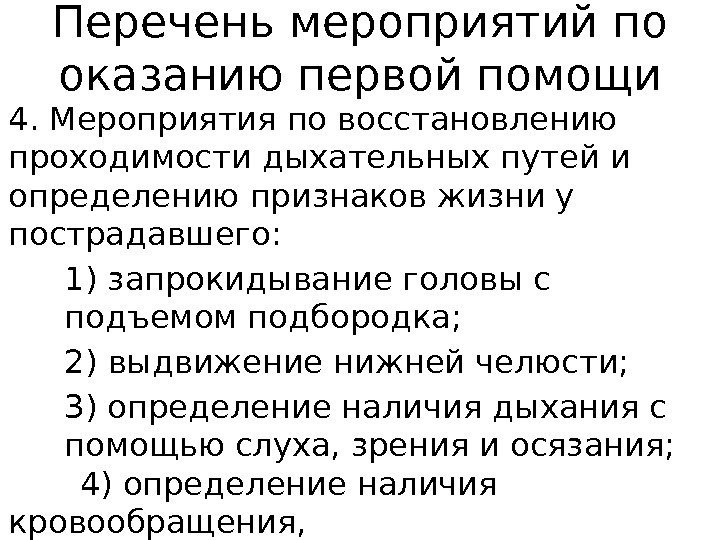 Перечень мероприятий по оказанию первой помощи

4. Мероприятия по восстановлению проходимости дыхательных путей и определению признаков жизни у пострадавшего:

1) запрокидывание головы с подъемом подбородка;

2) выдвижение нижней челюсти;

3) определение наличия дыхания с помощью слуха, зрения и осязания;

4) определение наличия кровообращения,